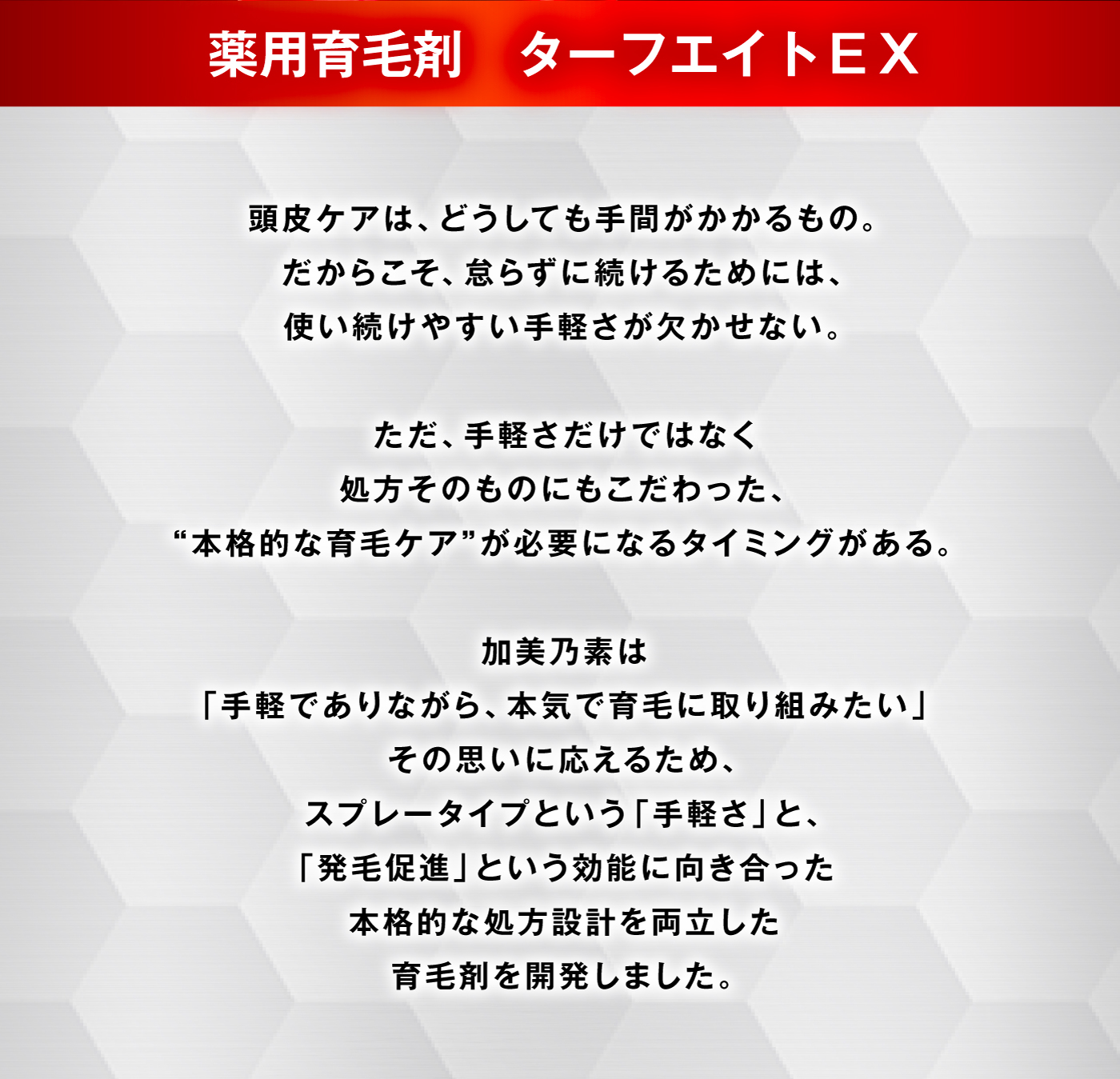 薬用育毛剤　ターフエイトＥＸ

頭皮ケアは、どうしても手間がかかるもの。
だからこそ、怠らずに続けるためには、
使い続けやすい手軽さが欠かせない。

ただ、手軽さだけではなく
処方そのものにもこだわった、
“本格的な育毛ケア”が必要になるタイミングがある。

加美乃素は
「手軽でありながら、本気で育毛に取り組みたい」
その思いに応えるため、
スプレータイプという「手軽さ」と、
「発毛促進」という効能に向き合った
本格的な処方設計を両立した
育毛剤を開発しました。